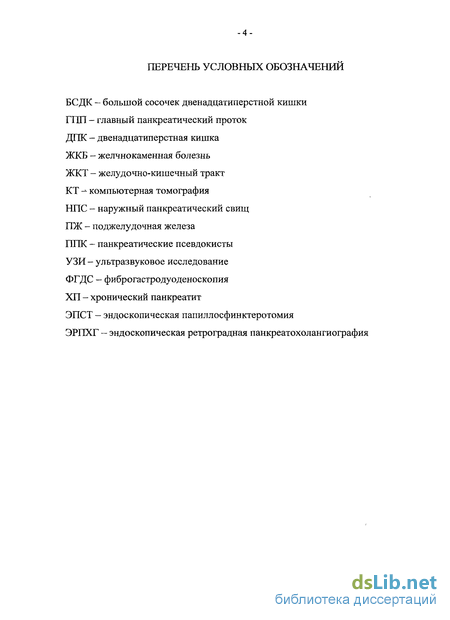 - 4 -

ПЕРЕЧЕНЬ УСЛОВНЫХ ОБОЗНАЧЕНИЙ

БСДК – большой сосочек двенадцатиперстной кишки

ГПП – главный панкреатический проток

ДПК – двенадцатиперстная кишка

ЖКБ – желчнокаменная болезнь

ЖКТ – желудочно-кишечный тракт

КТ – компьютерная томография

НПС – наружный панкреатический свищ

ПЖ – поджелудочная железа

ППК – панкреатические псевдокисты

УЗИ – ультразвуковое исследование

ФГДС – фиброгастродуоденоскопия

ХП – хронический панкреатит

ЭПСТ – эндоскопическая папиллосфинктеротомия

ЭРПХГ – эндоскопическая ретроградная панкреатохолангиография

dsLib.net
библиотека диссертаций